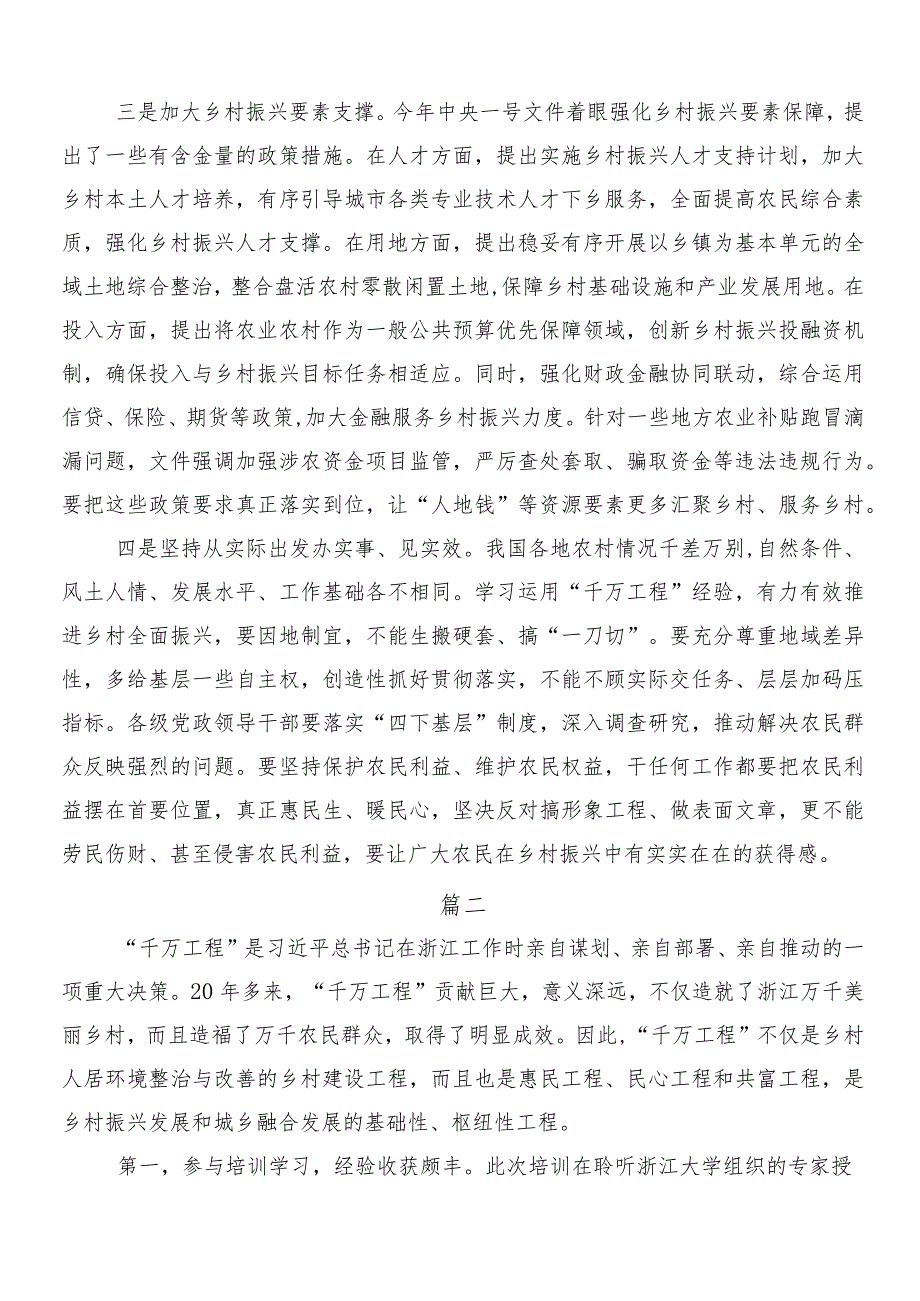 三是加大乡村振兴要素支撑。今年中央一号文件着眼强化乡村振兴要素保障，提出了一些有含金量的政策措施。在人才方面，提出实施乡村振兴人才支持计划，加大乡村本土人才培养，有序引导城市各类专业技术人才下乡服务，全面提高农民综合素质，强化乡村振兴人才支撑。在用地方面，提出稳妥有序开展以乡镇为基本单元的全域土地综合整治，整合盘活农村零散闲置土地，保障乡村基础设施和产业发展用地。在投入方面，提出将农业农村作为一般公共预算优先保障领域，创新乡村振兴投融资机制，确保投入与乡村振兴目标任务相适应。同时，强化财政金融协同联动，综合运用信贷、保险、期货等政策，加大金融服务乡村振兴力度。针对一些地方农业补贴跑冒滴漏问题，文件强调加强涉农资金项目监管，严厉查处套取、骗取资金等违法违规行为。要把这些政策要求真正落实到位，让“人地钱”等资源要素更多汇聚乡村、服务乡村。

四是坚持从实际出发办实事、见实效。我国各地农村情况千差万别，自然条件、风土人情、发展水平、工作基础各不相同。学习运用“千万工程”经验，有力有效推进乡村全面振兴，要因地制宜，不能生搬硬套、搞“一刀切”。要充分尊重地域差异性，多给基层一些自主权，创造性抓好贯彻落实，不能不顾实际交任务、层层加码压指标。各级党政领导干部要落实“四下基层”制度，深入调查研究，推动解决农民群众反映强烈的问题。要坚持保护农民利益、维护农民权益，干任何工作都要把农民利益摆在首要位置，真正惠民生、暖民心，坚决反对搞形象工程、做表面文章，更不能劳民伤财、甚至侵害农民利益，要让广大农民在乡村振兴中有实实在在的获得感。

篇二

“千万工程”是习近平总书记在浙江工作时亲自谋划、亲自部署、亲自推动的一项重大决策。20年多来，“千万工程”贡献巨大，意义深远，不仅造就了浙江万千美丽乡村，而且造福了万千农民群众，取得了明显成效。因此，“千万工程”不仅是乡村人居环境整治与改善的乡村建设工程，而且也是惠民工程、民心工程和共富工程，是乡村振兴发展和城乡融合发展的基础性、枢纽性工程。

第一，参与培训学习，经验收获颇丰。此次培训在聆听浙江大学组织的专家授